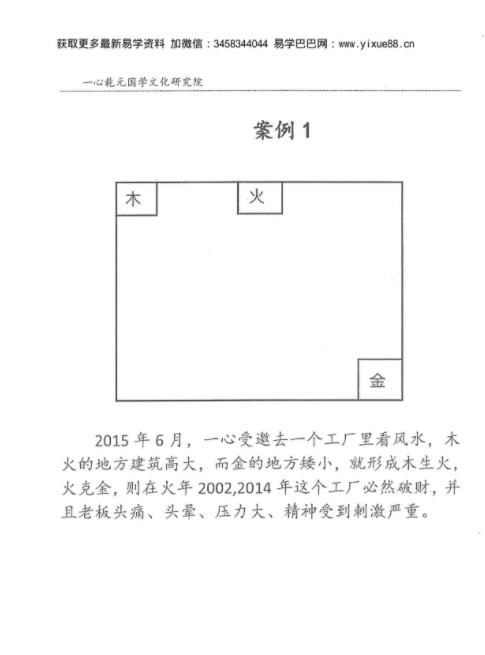 获取更多最新易学资料 加微信：3458344044 易学巴巴网：www.yixue88.cn

一心乾元国学文化研究院

案例 1

木

火

金

2015 年 6 月，一心受邀去一个工厂里看风水，木火的地方建筑高大，而金的地方矮小，就形成木生火，火克金，则在火年 2002,2014 年这个工厂必然破财，并且老板头痛、头晕、压力大、精神受到刺激严重。